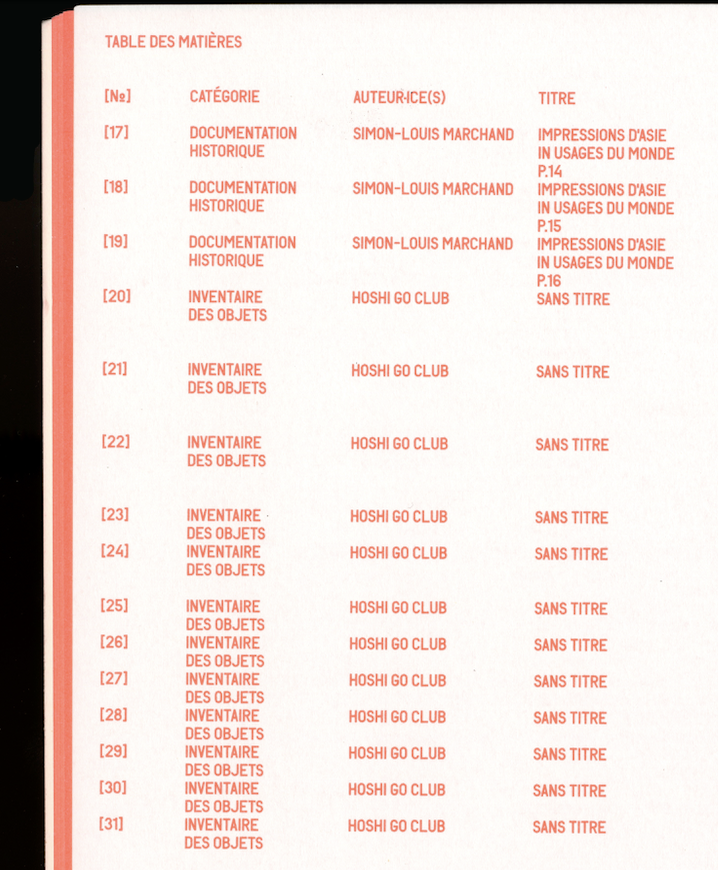 TABLE DES MATIÈRES

| [№] | CATÉGORIE | AUTEUR·ICE(S) | TITRE |
|---|---|---|---|
| [17] | DOCUMENTATION HISTORIQUE | SIMON-LOUIS MARCHAND | IMPRESSIONS D'ASIE IN USAGES DU MONDE P.14 |
| [18] | DOCUMENTATION HISTORIQUE | SIMON-LOUIS MARCHAND | IMPRESSIONS D'ASIE IN USAGES DU MONDE P.15 |
| [19] | DOCUMENTATION HISTORIQUE | SIMON-LOUIS MARCHAND | IMPRESSIONS D'ASIE IN USAGES DU MONDE P.16 |
| [20] | INVENTAIRE DES OBJETS | HOSHI GO CLUB | SANS TITRE |
| [21] | INVENTAIRE DES OBJETS | HOSHI GO CLUB | SANS TITRE |
| [22] | INVENTAIRE DES OBJETS | HOSHI GO CLUB | SANS TITRE |
| [23] | INVENTAIRE DES OBJETS | HOSHI GO CLUB | SANS TITRE |
| [24] | INVENTAIRE DES OBJETS | HOSHI GO CLUB | SANS TITRE |
| [25] | INVENTAIRE DES OBJETS | HOSHI GO CLUB | SANS TITRE |
| [26] | INVENTAIRE DES OBJETS | HOSHI GO CLUB | SANS TITRE |
| [27] | INVENTAIRE DES OBJETS | HOSHI GO CLUB | SANS TITRE |
| [28] | INVENTAIRE DES OBJETS | HOSHI GO CLUB | SANS TITRE |
| [29] | INVENTAIRE DES OBJETS | HOSHI GO CLUB | SANS TITRE |
| [30] | INVENTAIRE DES OBJETS | HOSHI GO CLUB | SANS TITRE |
| [31] | INVENTAIRE DES OBJETS | HOSHI GO CLUB | SANS TITRE |